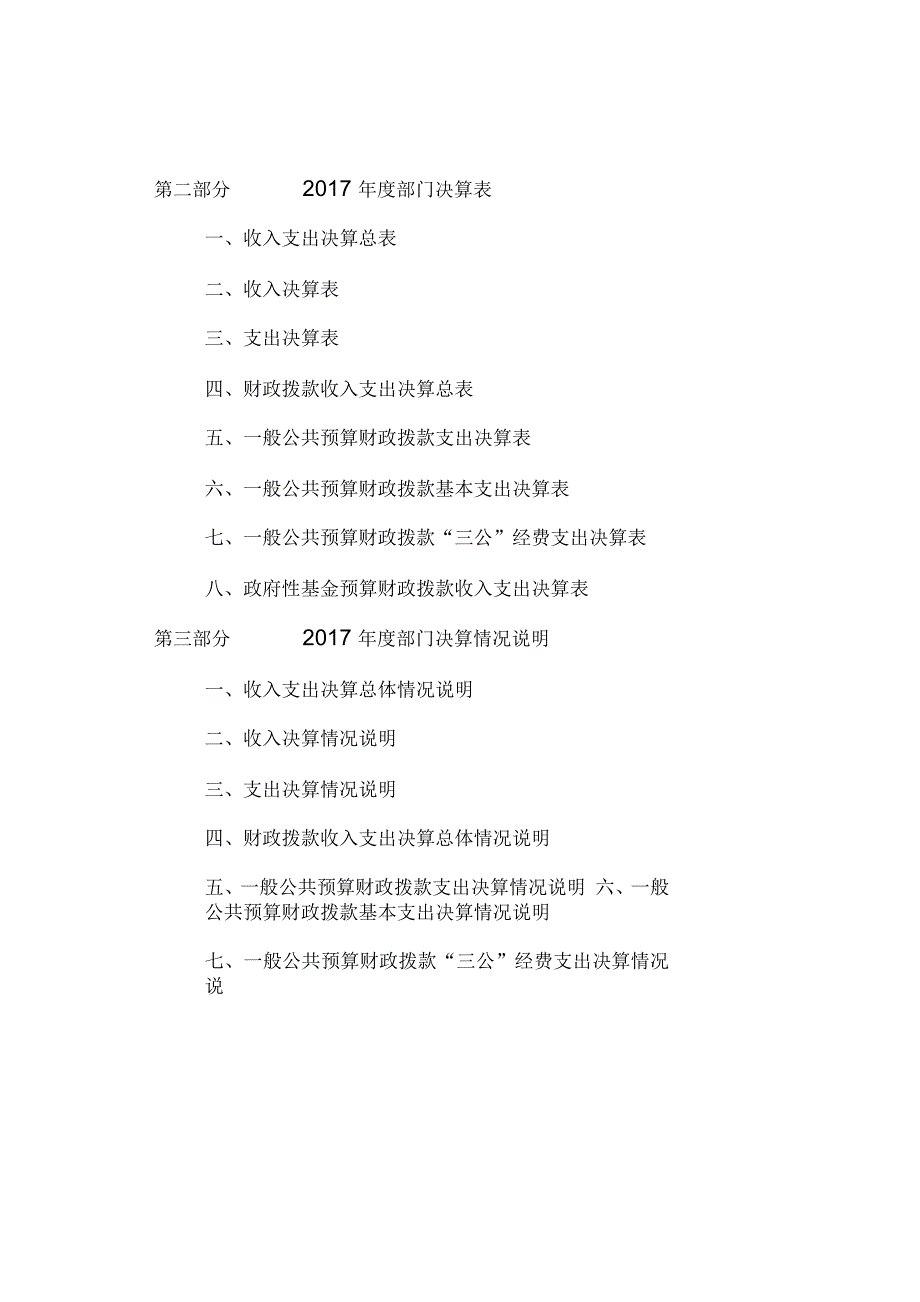 第二部分 2017 年度部门决算表

一、收入支出决算总表

二、收入决算表

三、支出决算表

四、财政拨款收入支出决算总表

五、一般公共预算财政拨款支出决算表

六、一般公共预算财政拨款基本支出决算表

七、一般公共预算财政拨款“三公”经费支出决算表

八、政府性基金预算财政拨款收入支出决算表

第三部分 2017 年度部门决算情况说明

一、收入支出决算总体情况说明

二、收入决算情况说明

三、支出决算情况说明

四、财政拨款收入支出决算总体情况说明

五、一般公共预算财政拨款支出决算情况说明 六、一般公共预算财政拨款基本支出决算情况说明

七、一般公共预算财政拨款“三公”经费支出决算情况说